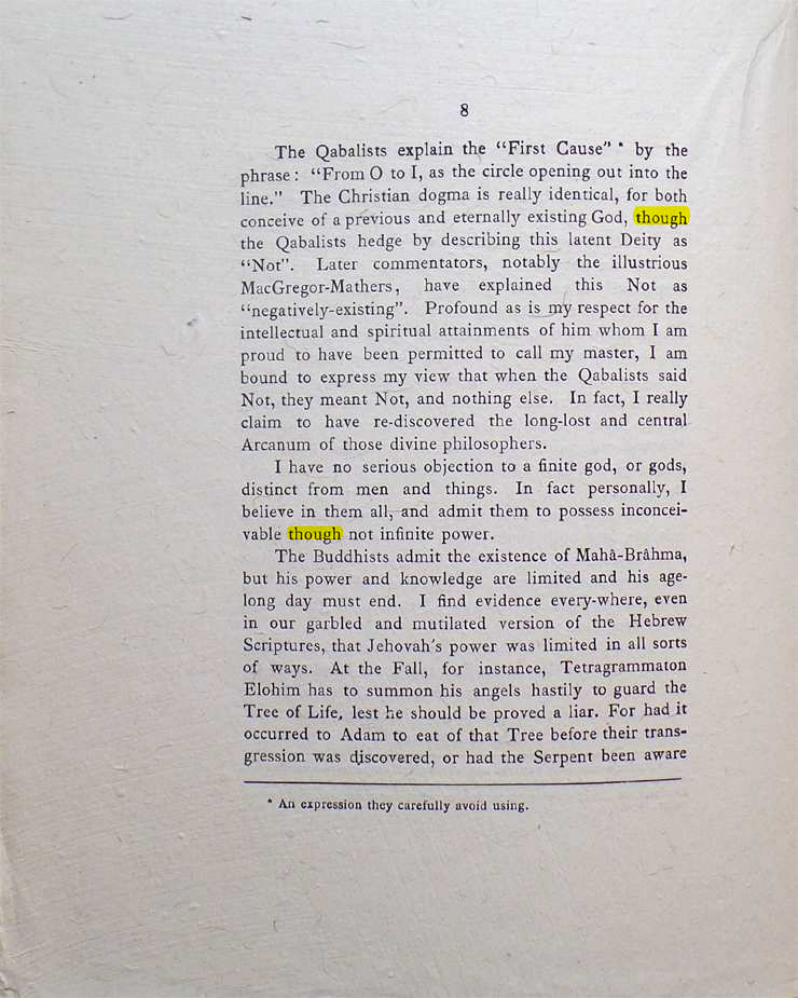 8

The Qabalists explain the "First Cause" * by the phrase: "From O to I, as the circle opening out into the line." The Christian dogma is really identical, for both conceive of a previous and eternally existing God, though the Qabalists hedge by describing this latent Deity as "Not". Later commentators, notably the illustrious MacGregor-Mathers, have explained this Not as "negatively-existing". Profound as is my respect for the intellectual and spiritual attainments of him whom I am proud to have been permitted to call my master, I am bound to express my view that when the Qabalists said Not, they meant Not, and nothing else. In fact, I really claim to have re-discovered the long-lost and central Arcanum of those divine philosophers.

I have no serious objection to a finite god, or gods, distinct from men and things. In fact personally, I believe in them all, and admit them to possess inconceivable though not infinite power.

The Buddhists admit the existence of Mahâ-Brâhma, but his power and knowledge are limited and his agelong day must end. I find evidence every-where, even in our garbled and mutilated version of the Hebrew Scriptures, that Jehovah's power was limited in all sorts of ways. At the Fall, for instance, Tetragrammaton Elohim has to summon his angels hastily to guard the Tree of Life, lest he should be proved a liar. For had it occurred to Adam to eat of that Tree before their transgression was discovered, or had the Serpent been aware

* An expression they carefully avoid using.